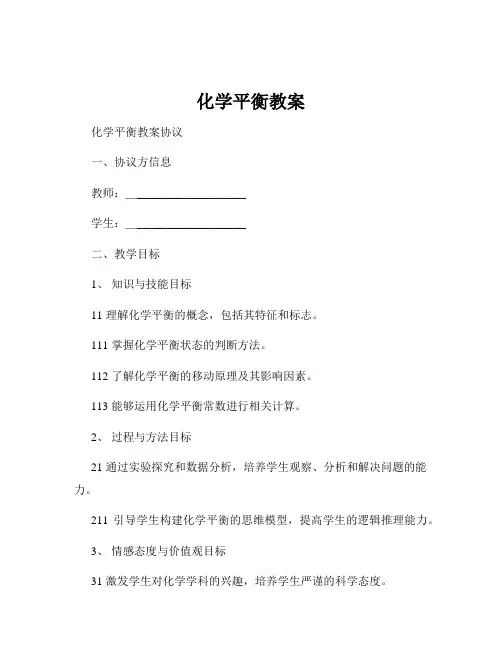 化学平衡教案

化学平衡教案协议

一、协议方信息

教师：____________________

学生：____________________

二、教学目标

1、 知识与技能目标

11 理解化学平衡的概念，包括其特征和标志。

111 掌握化学平衡状态的判断方法。

112 了解化学平衡的移动原理及其影响因素。

113 能够运用化学平衡常数进行相关计算。

2、 过程与方法目标

21 通过实验探究和数据分析，培养学生观察、分析和解决问题的能力。

211 引导学生构建化学平衡的思维模型，提高学生的逻辑推理能力。

3、 情感态度与价值观目标

31 激发学生对化学学科的兴趣，培养学生严谨的科学态度。